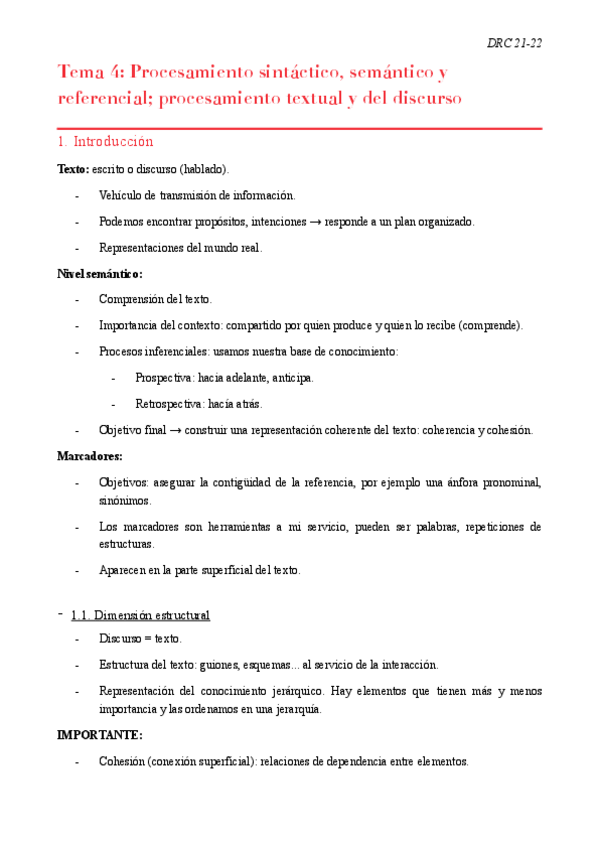 DRC 21-22

Tema 4: Procesamiento sintáctico, semántico y referencial; procesamiento textual y del discurso

1. Introducción

Texto: escrito o discurso (hablado).

- Vehículo de transmisión de información.
- Podemos encontrar propósitos, intenciones → responde a un plan organizado.
- Representaciones del mundo real.

Nivel semántico:

- Comprensión del texto.
- Importancia del contexto: compartido por quien produce y quien lo recibe (comprende).
- Procesos inferenciales: usamos nuestra base de conocimiento:
  - Prospectiva: hacia adelante, anticipa.
  - Retrospectiva: hacia atrás.
- Objetivo final → construir una representación coherente del texto: coherencia y cohesión.

Marcadores:

- Objetivos: asegurar la contigüidad de la referencia, por ejemplo una ánfora pronominal, sinónimos.
- Los marcadores son herramientas a mi servicio, pueden ser palabras, repeticiones de estructuras.
- Aparecen en la parte superficial del texto.

- 1.1. Dimensión estructural
- Discurso = texto.
- Estructura del texto: guiones, esquemas... al servicio de la interacción.
- Representación del conocimiento jerárquico. Hay elementos que tienen más y menos importancia y las ordenamos en una jerarquía.

IMPORTANTE:

- Cohesión (conexión superficial): relaciones de dependencia entre elementos.